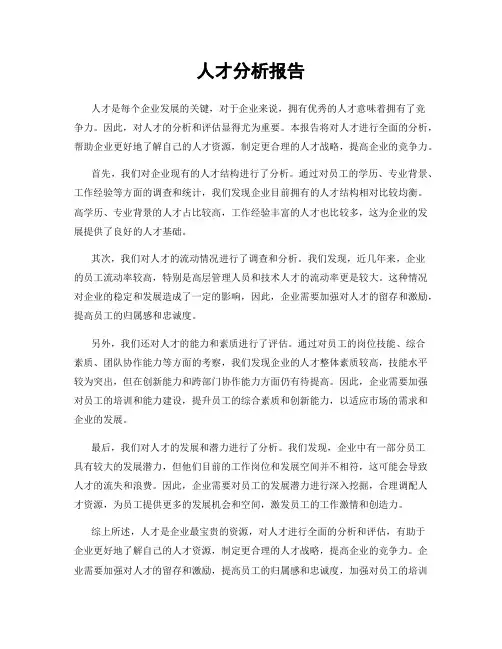 人才分析报告

人才是每个企业发展的关键，对于企业来说，拥有优秀的人才意味着拥有了竞争力。因此，对人才的分析和评估显得尤为重要。本报告将对人才进行全面的分析，帮助企业更好地了解自己的人才资源，制定更合理的人才战略，提高企业的竞争力。

首先，我们对企业现有的人才结构进行了分析。通过对员工的学历、专业背景、工作经验等方面的调查和统计，我们发现企业目前拥有的人才结构相对比较均衡。高学历、专业背景的人才占比较高，工作经验丰富的人才也比较多，这为企业的发展提供了良好的人才基础。

其次，我们对人才的流动情况进行了调查和分析。我们发现，近几年来，企业的员工流动率较高，特别是高层管理人员和技术人才的流动率更是较大。这种情况对企业的稳定和发展造成了一定的影响，因此，企业需要加强对人才的留存和激励，提高员工的归属感和忠诚度。

另外，我们还对人才的能力和素质进行了评估。通过对员工的岗位技能、综合素质、团队协作能力等方面的考察，我们发现企业的人才整体素质较高，技能水平较为突出，但在创新能力和跨部门协作能力方面仍有待提高。因此，企业需要加强对员工的培训和能力建设，提升员工的综合素质和创新能力，以适应市场的需求和企业的发展。

最后，我们对人才的发展和潜力进行了分析。我们发现，企业中有一部分员工具有较大的发展潜力，但他们目前的工作岗位和发展空间并不相符，这可能会导致人才的流失和浪费。因此，企业需要对员工的发展潜力进行深入挖掘，合理调配人才资源，为员工提供更多的发展机会和空间，激发员工的工作激情和创造力。

综上所述，人才是企业最宝贵的资源，对人才进行全面的分析和评估，有助于企业更好地了解自己的人才资源，制定更合理的人才战略，提高企业的竞争力。企业需要加强对人才的留存和激励，提高员工的归属感和忠诚度，加强对员工的培训